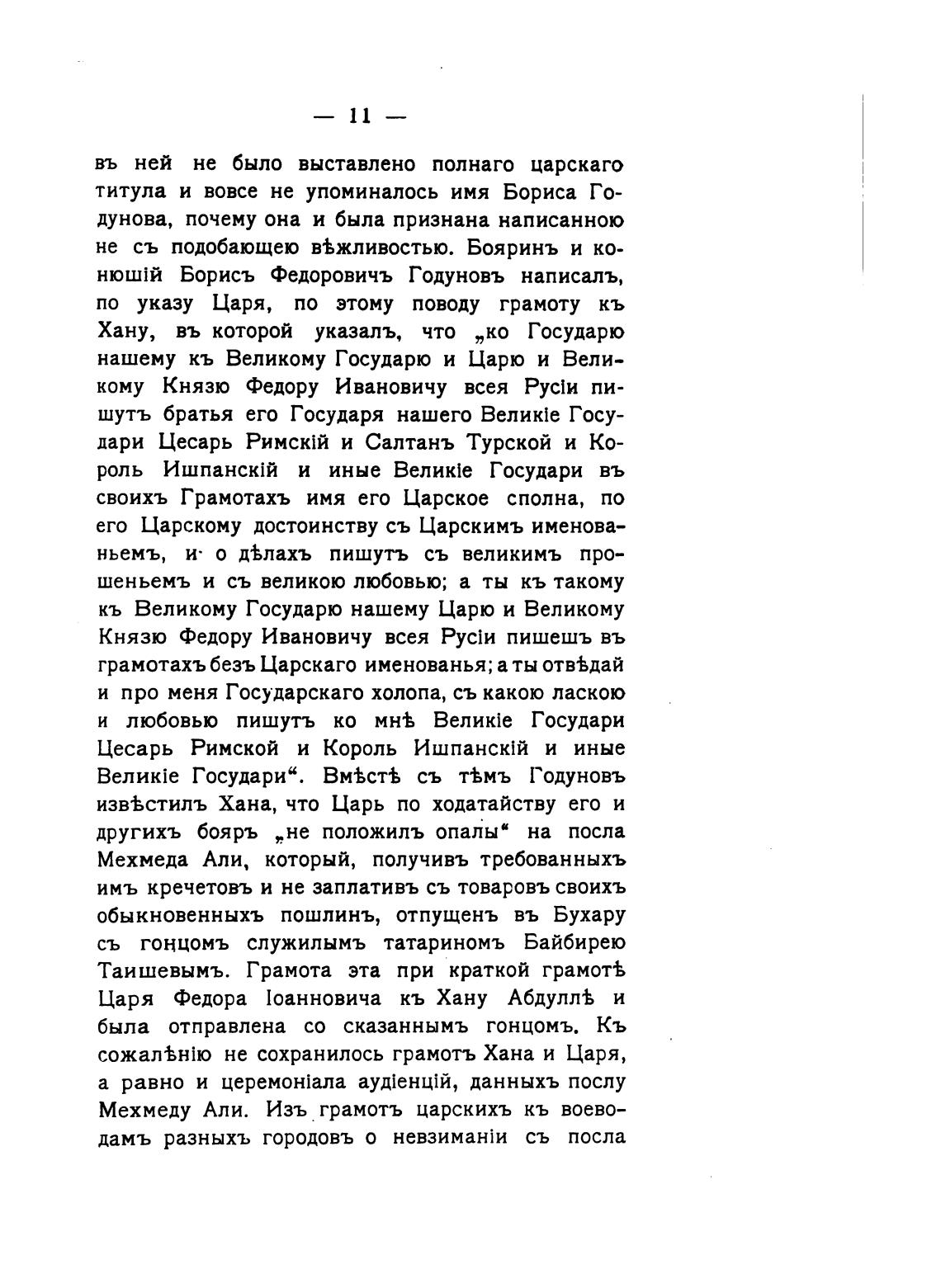 — 11 —

въ ней не было выставлено полнаго царскаго титула и вовсе не упоминалось имя Бориса Годунова, почему она и была признана написанною не съ подобающею вѣжливостью. Бояринъ и конюшій Борисъ Федоровичъ Годуновъ написалъ, по указу Царя, по этому поводу грамоту къ Хану, въ которой указалъ, что „ко Государю нашему къ Великому Государю и Царю и Великому Князю Федору Ивановичу всея Русіи пишутъ братья его Государя нашего Великіе Государи Цесарь Римскій и Салтанъ Турской и Король Ишпанскій и иные Великіе Государи въ своихъ Грамотахъ имя его Царское сполна, по его Царскому достоинству съ Царскимъ именованьемъ, и о дѣлахъ пишутъ съ великимъ прошеньемъ и съ великою любовью; а ты къ такому къ Великому Государю нашему Царю и Великому Князю Федору Ивановичу всея Русіи пишешъ въ грамотахъ безъ Царскаго именованья; а ты отвѣдай и про меня Государскаго холопа, съ какою ласкою и любовью пишутъ ко мнѣ Великіе Государи Цесарь Римской и Король Ишпанскій и иные Великіе Государи“. Вмѣстѣ съ тѣмъ Годуновъ извѣстилъ Хана, что Царь по ходатайству его и другихъ бояръ „не положилъ опалы“ на посла Мехмеда Али, который, получивъ требованныхъ имъ кречетовъ и не заплативъ съ товаровъ своихъ обыкновенныхъ пошлинъ, отпущенъ въ Бухару съ гонцомъ служилымъ татариномъ Байбирею Таишевымъ. Грамота эта при краткой грамотѣ Царя Федора Іоанновича къ Хану Абдуллѣ и была отправлена со сказаннымъ гонцомъ. Къ сожалѣнію не сохранилось грамотъ Хана и Царя, а равно и церемоніала аудіенцій, данныхъ послу Мехмеду Али. Изъ грамотъ царскихъ къ воеводамъ разныхъ городовъ о невзиманіи съ посла